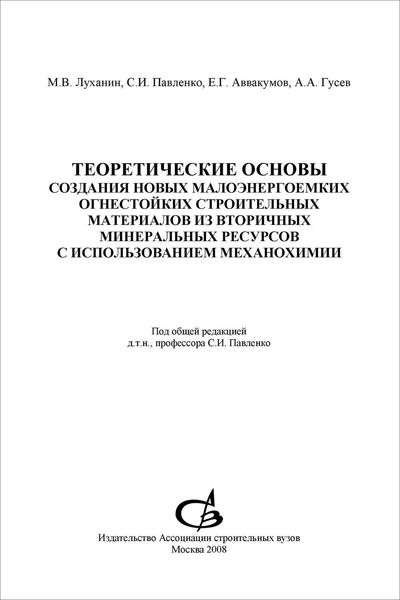 М.В. Луханин, С.И. Павленко, Е.Г. Аввакумов, А.А. Гусев

ТЕОРЕТИЧЕСКИЕ ОСНОВЫ
СОЗДАНИЯ НОВЫХ МАЛОЭНЕРГОЕМКИХ ОГНЕСТОЙКИХ СТРОИТЕЛЬНЫХ МАТЕРИАЛОВ ИЗ ВТОРИЧНЫХ МИНЕРАЛЬНЫХ РЕСУРСОВ С ИСПОЛЬЗОВАНИЕМ МЕХАНОХИМИИ

Под общей редакцией
д.т.н., профессора С.И. Павленко

Издательство Ассоциации строительных вузов
Москва 2008